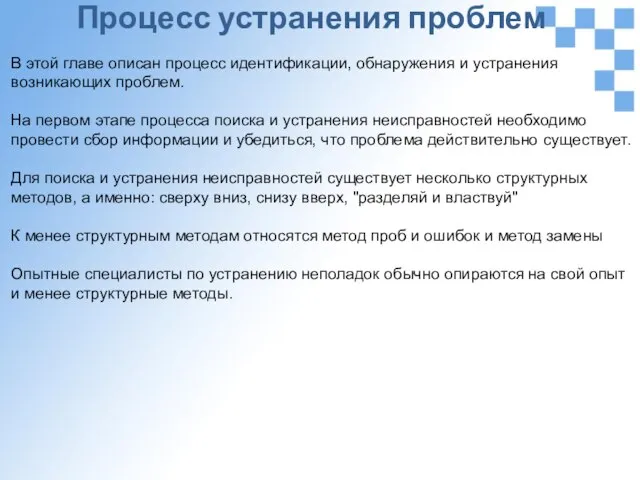 Процесс устранения проблем

В этой главе описан процесс идентификации, обнаружения и устранения возникающих проблем.

На первом этапе процесса поиска и устранения неисправностей необходимо провести сбор информации и убедиться, что проблема действительно существует.

Для поиска и устранения неисправностей существует несколько структурных методов, а именно: сверху вниз, снизу вверх, "разделяй и властвуй"

К менее структурным методам относятся метод проб и ошибок и метод замены

Опытные специалисты по устранению неполадок обычно опираются на свой опыт и менее структурные методы.